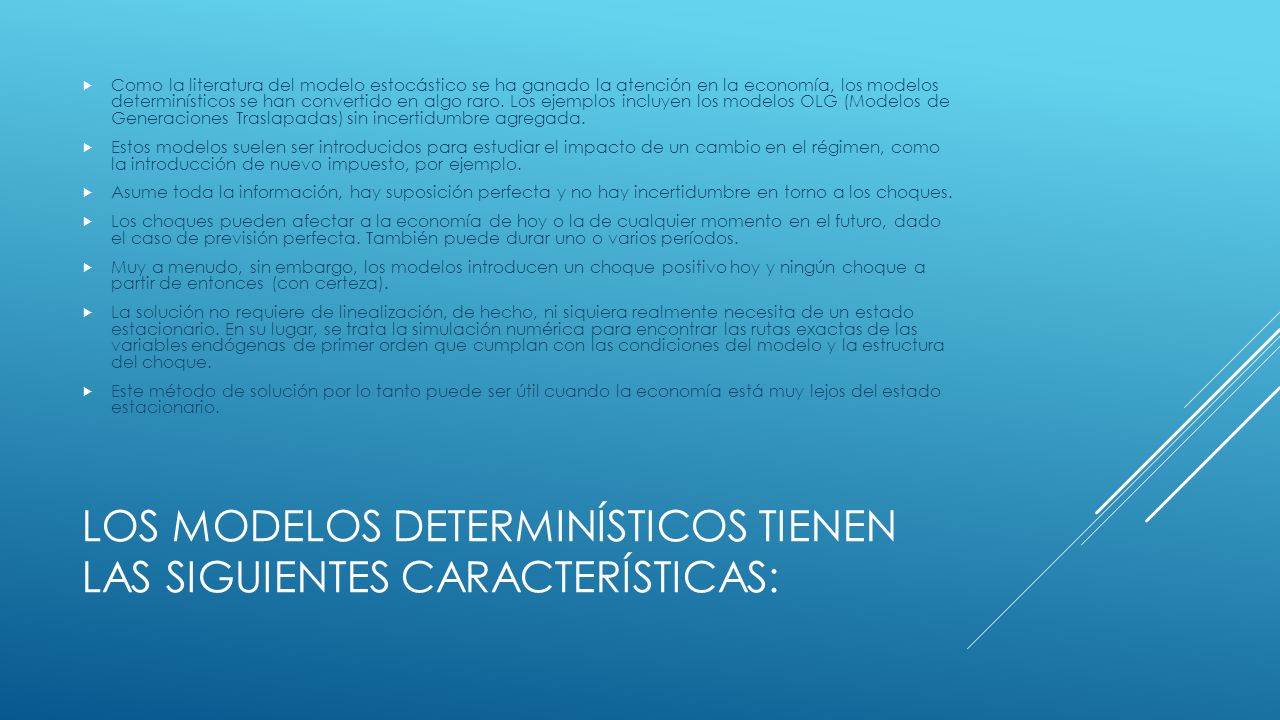 Como la literatura del modelo estocástico se ha ganado la atención en la economía, los modelos determinísticos se han convertido en algo raro. Los ejemplos incluyen los modelos OLG (Modelos de Generaciones Traslapadas) sin incertidumbre agregada.

Estos modelos suelen ser introducidos para estudiar el impacto de un cambio en el régimen, como la introducción de nuevo impuesto, por ejemplo.

Asume toda la información, hay suposición perfecta y no hay incertidumbre en torno a los choques.

Los choques pueden afectar a la economía de hoy o la de cualquier momento en el futuro, dado el caso de previsión perfecta. También puede durar uno o varios períodos.

Muy a menudo, sin embargo, los modelos introducen un choque positivo hoy y ningún choque a partir de entonces (con certeza).

La solución no requiere de linealización, de hecho, ni siquiera realmente necesita de un estado estacionario. En su lugar, se trata la simulación numérica para encontrar las rutas exactas de las variables endógenas de primer orden que cumplan con las condiciones del modelo y la estructura del choque.

Este método de solución por lo tanto puede ser útil cuando la economía está muy lejos del estado estacionario.

LOS MODELOS DETERMINÍSTICOS TIENEN LAS SIGUIENTES CARACTERÍSTICAS: